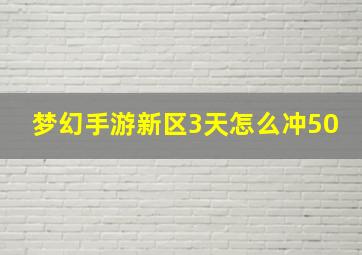 梦幻手游新区3天怎么冲50